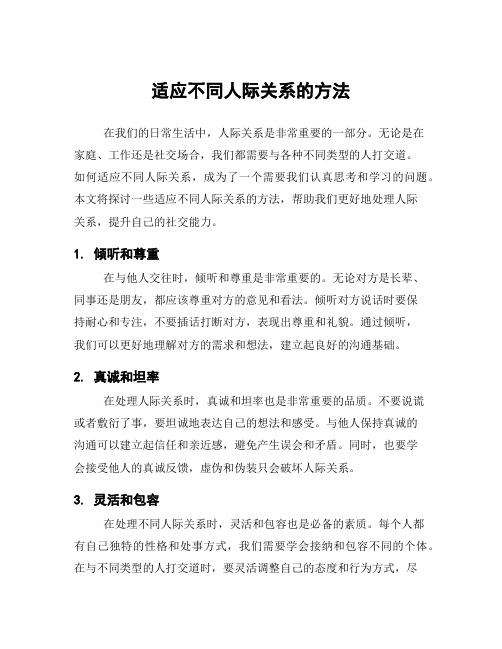 适应不同人际关系的方法

在我们的日常生活中，人际关系是非常重要的一部分。无论是在家庭、工作还是社交场合，我们都需要与各种不同类型的人打交道。如何适应不同人际关系，成为了一个需要我们认真思考和学习的问题。本文将探讨一些适应不同人际关系的方法，帮助我们更好地处理人际关系，提升自己的社交能力。

1. 倾听和尊重

在与他人交往时，倾听和尊重是非常重要的。无论对方是长辈、同事还是朋友，都应该尊重对方的意见和看法。倾听对方说话时要保持耐心和专注，不要插话打断对方，表现出尊重和礼貌。通过倾听，我们可以更好地理解对方的需求和想法，建立起良好的沟通基础。

2. 真诚和坦率

在处理人际关系时，真诚和坦率也是非常重要的品质。不要说谎或者敷衍了事，要坦诚地表达自己的想法和感受。与他人保持真诚的沟通可以建立起信任和亲近感，避免产生误会和矛盾。同时，也要学会接受他人的真诚反馈，虚伪和伪装只会破坏人际关系。

3. 灵活和包容

在处理不同人际关系时，灵活和包容也是必备的素质。每个人都有自己独特的性格和处事方式，我们需要学会接纳和包容不同的个体。在与不同类型的人打交道时，要灵活调整自己的态度和行为方式，尽